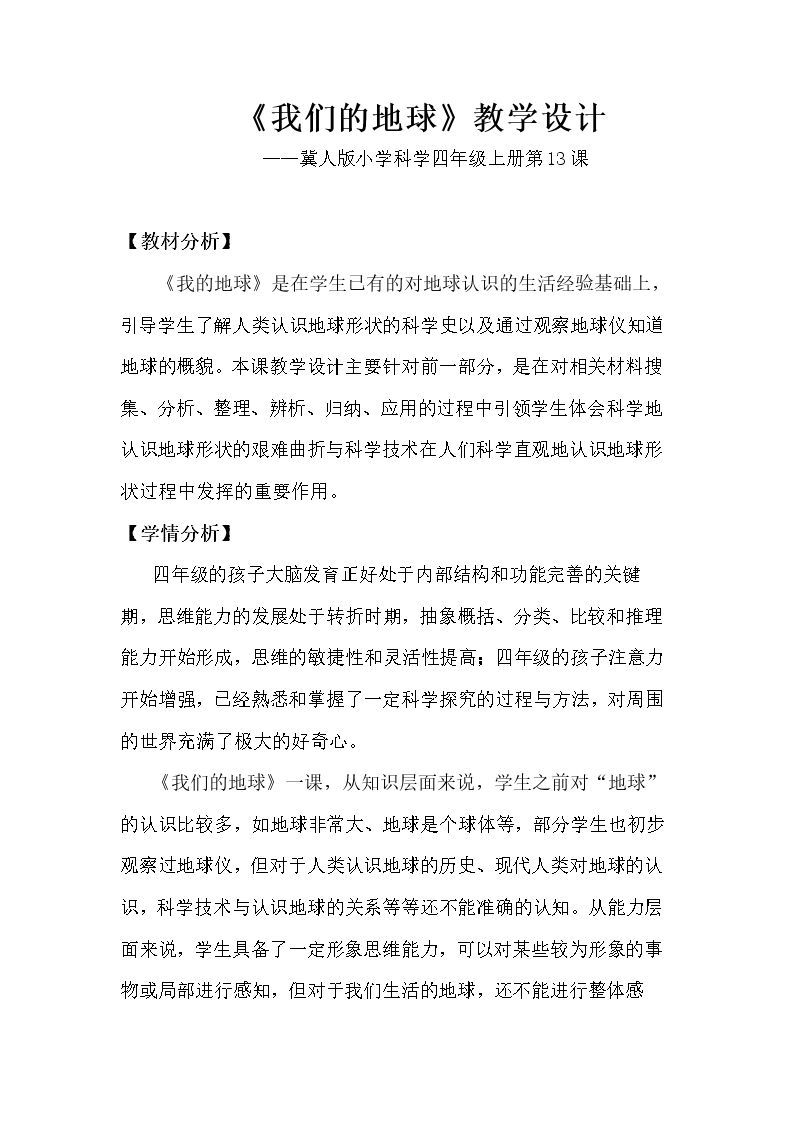 《我们的地球》教学设计

——冀人版小学科学四年级上册第13课

【教材分析】

《我的地球》是在学生已有的对地球认识的生活经验基础上，引导学生了解人类认识地球形状的科学史以及通过观察地球仪知道地球的概貌。本课教学设计主要针对前一部分，是在对相关材料搜集、分析、整理、辨析、归纳、应用的过程中引领学生体会科学地认识地球形状的艰难曲折与科学技术在人们科学直观地认识地球形状过程中发挥的重要作用。

【学情分析】

四年级的孩子大脑发育正好处于内部结构和功能完善的关键期，思维能力的发展处于转折时期，抽象概括、分类、比较和推理能力开始形成，思维的敏捷性和灵活性提高；四年级的孩子注意力开始增强，已经熟悉和掌握了一定科学探究的过程与方法，对周围的世界充满了极大的好奇心。

《我们的地球》一课，从知识层面来说，学生之前对“地球”的认识比较多，如地球非常大、地球是个球体等，部分学生也初步观察过地球仪，但对于人类认识地球的历史、现代人类对地球的认识，科学技术与认识地球的关系等等还不能准确的认知。从能力层面来说，学生具备了一定形象思维能力，可以对某些较为形象的事物或局部进行感知，但对于我们生活的地球，还不能进行整体感